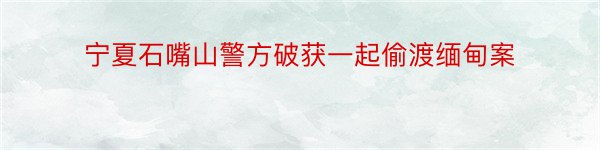 宁夏石嘴山警方破获一起偷渡缅甸案